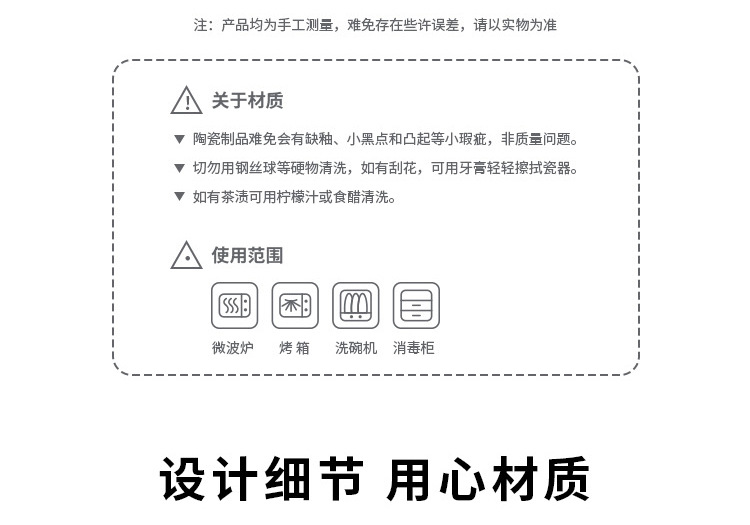 注：产品均为手工测量，难免存在些许误差，请以实物为准

关于材质

▼ 陶瓷制品难免会有缺釉、小黑点和凸起等小瑕疵，非质量问题。

▼ 切勿用钢丝球等硬物清洗，如有刮花，可用牙膏轻轻擦拭瓷器。

▼ 如有茶渍可用柠檬汁或食醋清洗。

使用范围

微波炉 烤箱 洗碗机 消毒柜

设计细节 用心材质